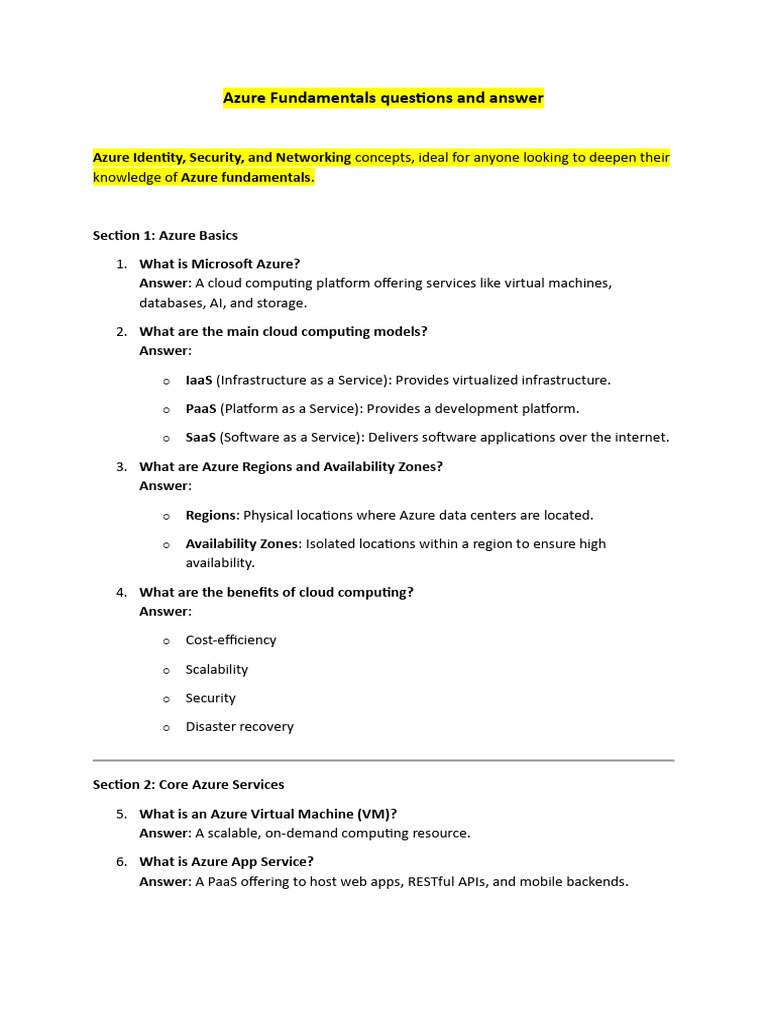 Azure Fundamentals questions and answer

Azure Identity, Security, and Networking concepts, ideal for anyone looking to deepen their knowledge of Azure fundamentals.

Section 1: Azure Basics

1. What is Microsoft Azure?
Answer: A cloud computing platform offering services like virtual machines, databases, AI, and storage.

2. What are the main cloud computing models?
Answer:

o IaaS (Infrastructure as a Service): Provides virtualized infrastructure.

o PaaS (Platform as a Service): Provides a development platform.

o SaaS (Software as a Service): Delivers software applications over the internet.

3. What are Azure Regions and Availability Zones?
Answer:

o Regions: Physical locations where Azure data centers are located.

o Availability Zones: Isolated locations within a region to ensure high availability.

4. What are the benefits of cloud computing?
Answer:

o Cost-efficiency

o Scalability

o Security

o Disaster recovery

Section 2: Core Azure Services

5. What is an Azure Virtual Machine (VM)?
Answer: A scalable, on-demand computing resource.

6. What is Azure App Service?
Answer: A PaaS offering to host web apps, RESTful APIs, and mobile backends.